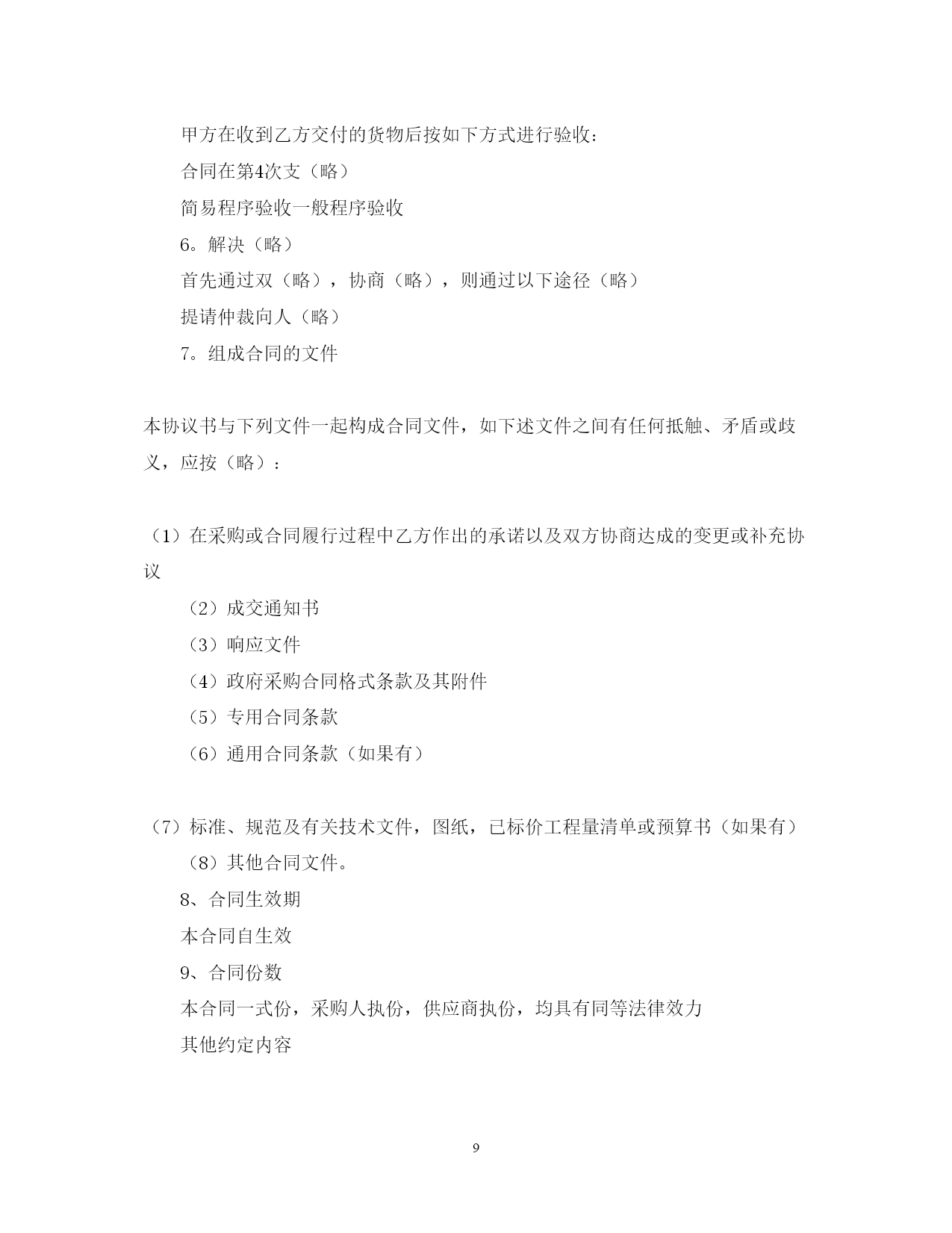 甲方在收到乙方交付的货物后按如下方式进行验收：

合同在第4次支（略）

简易程序验收一般程序验收

6。解决（略）

首先通过双（略），协商（略），则通过以下途径（略）

提请仲裁向人（略）

7。组成合同的文件

本协议书与下列文件一起构成合同文件，如下述文件之间有任何抵触、矛盾或歧义，应按（略）：

（1）在采购或合同履行过程中乙方作出的承诺以及双方协商达成的变更或补充协议

（2）成交通知书

（3）响应文件

（4）政府采购合同格式条款及其附件

（5）专用合同条款

（6）通用合同条款（如果有）

（7）标准、规范及有关技术文件，图纸，已标价工程量清单或预算书（如果有）

（8）其他合同文件。

8、合同生效期

本合同自生效

9、合同份数

本合同一式份，采购人执份，供应商执份，均具有同等法律效力

其他约定内容

9